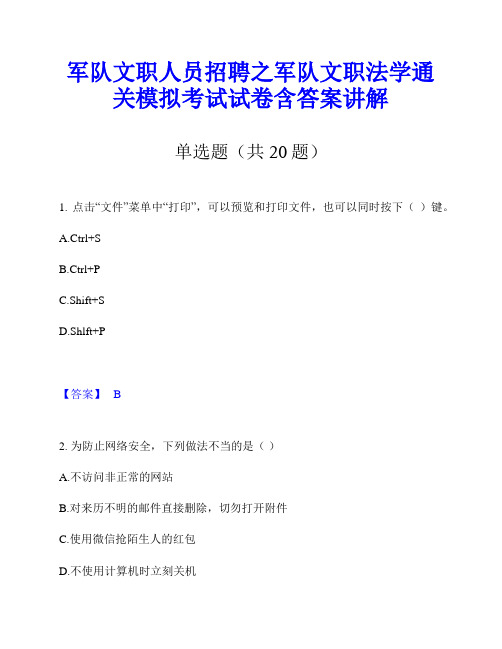 军队文职人员招聘之军队文职法学通关模拟考试试卷含答案讲解

单选题（共 20 题）

1. 点击“文件”菜单中“打印”，可以预览和打印文件，也可以同时按下（ ）键。

A.Ctrl+S

B.Ctrl+P

C.Shift+S

D.Shlft+P

【答案】 B

2. 为防止网络安全，下列做法不当的是（ ）

A.不访问非正常的网站

B.对来历不明的邮件直接删除，切勿打开附件

C.使用微信抢陌生人的红包

D.不使用计算机时立刻关机